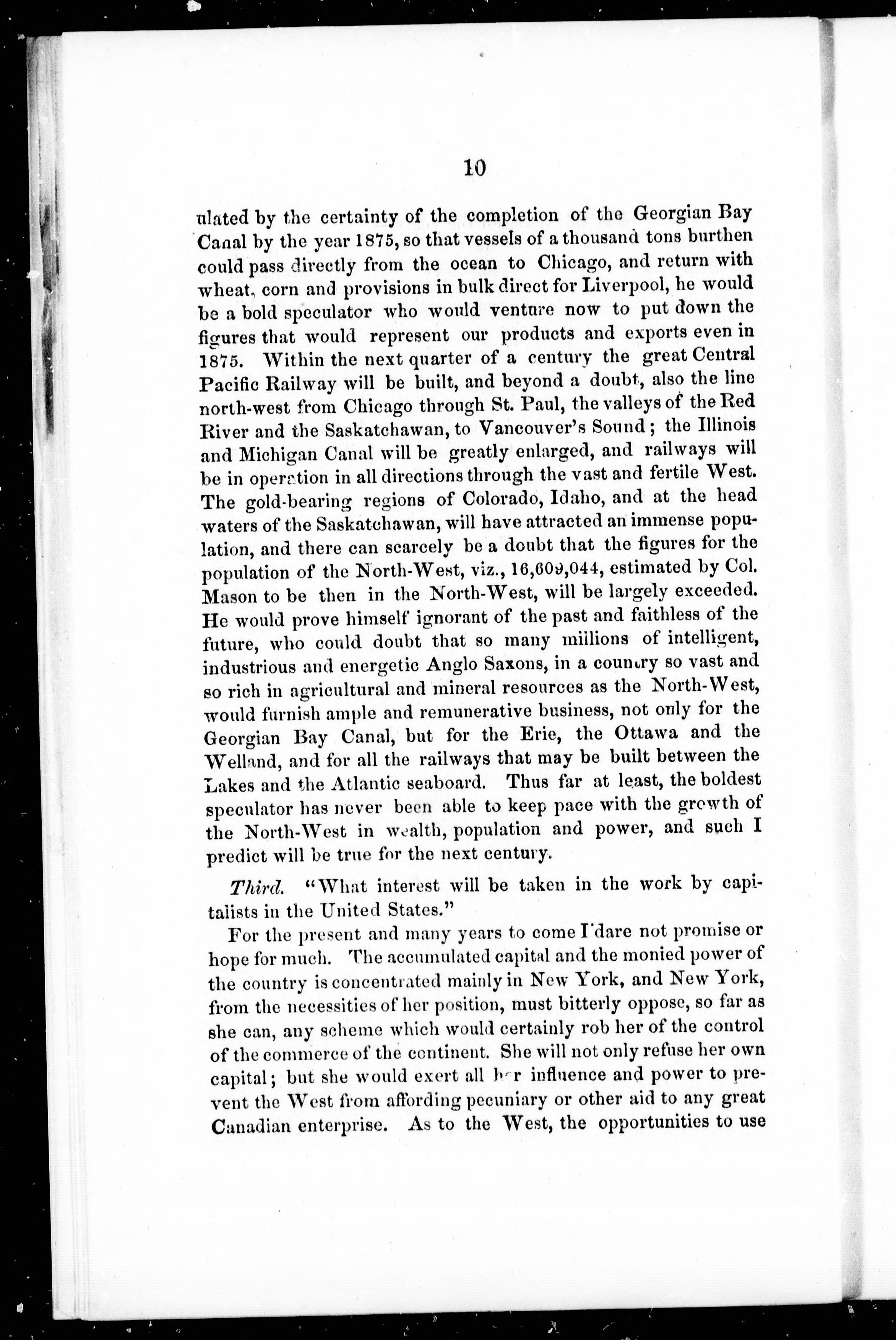 10

ulated by the certainty of the completion of the Georgian Bay Canal by the year 1875, so that vessels of a thousand tons burthen could pass directly from the ocean to Chicago, and return with wheat, corn and provisions in bulk direct for Liverpool, he would be a bold speculator who would venture now to put down the figures that would represent our products and exports even in 1875. Within the next quarter of a century the great Central Pacific Railway will be built, and beyond a doubt, also the line north-west from Chicago through St. Paul, the valleys of the Red River and the Saskatchawan, to Vancouver's Sound; the Illinois and Michigan Canal will be greatly enlarged, and railways will be in operation in all directions through the vast and fertile West. The gold-bearing regions of Colorado, Idaho, and at the head waters of the Saskatchawan, will have attracted an immense population, and there can scarcely be a doubt that the figures for the population of the North-West, viz., 16,609,044, estimated by Col. Mason to be then in the North-West, will be largely exceeded. He would prove himself ignorant of the past and faithless of the future, who could doubt that so many millions of intelligent, industrious and energetic Anglo Saxons, in a country so vast and so rich in agricultural and mineral resources as the North-West, would furnish ample and remunerative business, not only for the Georgian Bay Canal, but for the Erie, the Ottawa and the Welland, and for all the railways that may be built between the Lakes and the Atlantic seaboard. Thus far at least, the boldest speculator has never been able to keep pace with the growth of the North-West in wealth, population and power, and such I predict will be true for the next century.

Third. "What interest will be taken in the work by capitalists in the United States."

For the present and many years to come I dare not promise or hope for much. The accumulated capital and the monied power of the country is concentrated mainly in New York, and New York, from the necessities of her position, must bitterly oppose, so far as she can, any scheme which would certainly rob her of the control of the commerce of the continent. She will not only refuse her own capital; but she would exert all her influence and power to prevent the West from affording pecuniary or other aid to any great Canadian enterprise. As to the West, the opportunities to use